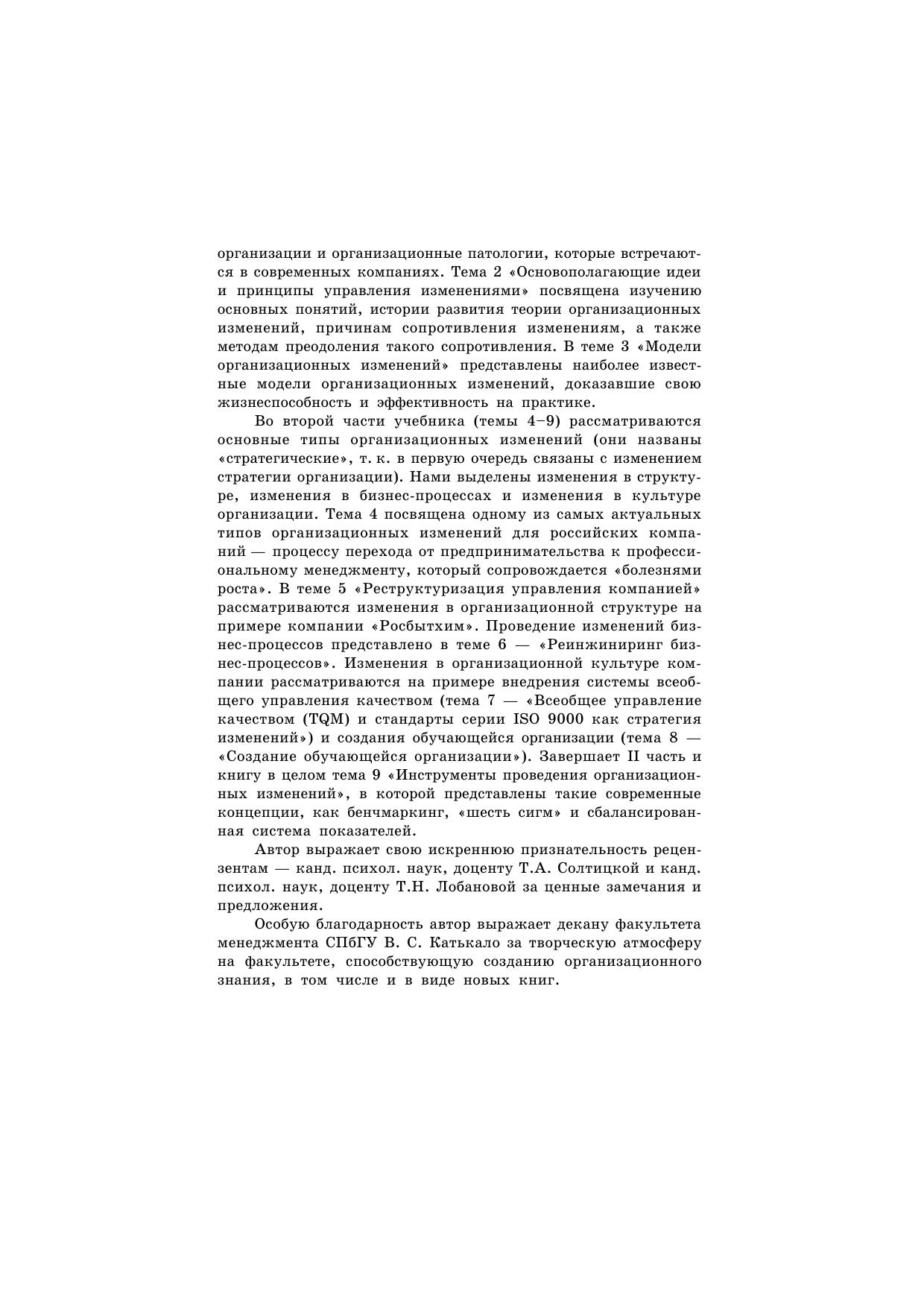 организации и организационные патологии, которые встречаются в современных компаниях. Тема 2 «Основополагающие идеи и принципы управления изменениями» посвящена изучению основных понятий, истории развития теории организационных изменений, причинам сопротивления изменениям, а также методам преодоления такого сопротивления. В теме 3 «Модели организационных изменений» представлены наиболее известные модели организационных изменений, доказавшие свою жизнеспособность и эффективность на практике.

Во второй части учебника (темы 4–9) рассматриваются основные типы организационных изменений (они названы «стратегические», т. к. в первую очередь связаны с изменением стратегии организации). Нами выделены изменения в структуре, изменения в бизнес-процессах и изменения в культуре организации. Тема 4 посвящена одному из самых актуальных типов организационных изменений для российских компаний — процессу перехода от предпринимательства к профессиональному менеджменту, который сопровождается «болезнями роста». В теме 5 «Реструктуризация управления компанией» рассматриваются изменения в организационной структуре на примере компании «Росбытхим». Проведение изменений бизнес-процессов представлено в теме 6 — «Реинжиниринг бизнес-процессов». Изменения в организационной культуре компании рассматриваются на примере внедрения системы всеобщего управления качеством (тема 7 — «Всеобщее управление качеством (TQM) и стандарты серии ISO 9000 как стратегия изменений») и создания обучающейся организации (тема 8 — «Создание обучающейся организации»). Завершает II часть и книгу в целом тема 9 «Инструменты проведения организационных изменений», в которой представлены такие современные концепции, как бенчмаркинг, «шесть сигм» и сбалансированная система показателей.

Автор выражает свою искреннюю признательность рецензентам — канд. психол. наук, доценту Т.А. Солтицкой и канд. психол. наук, доценту Т.Н. Лобановой за ценные замечания и предложения.

Особую благодарность автор выражает декану факультета менеджмента СПбГУ В. С. Катькало за творческую атмосферу на факультете, способствующую созданию организационного знания, в том числе и в виде новых книг.